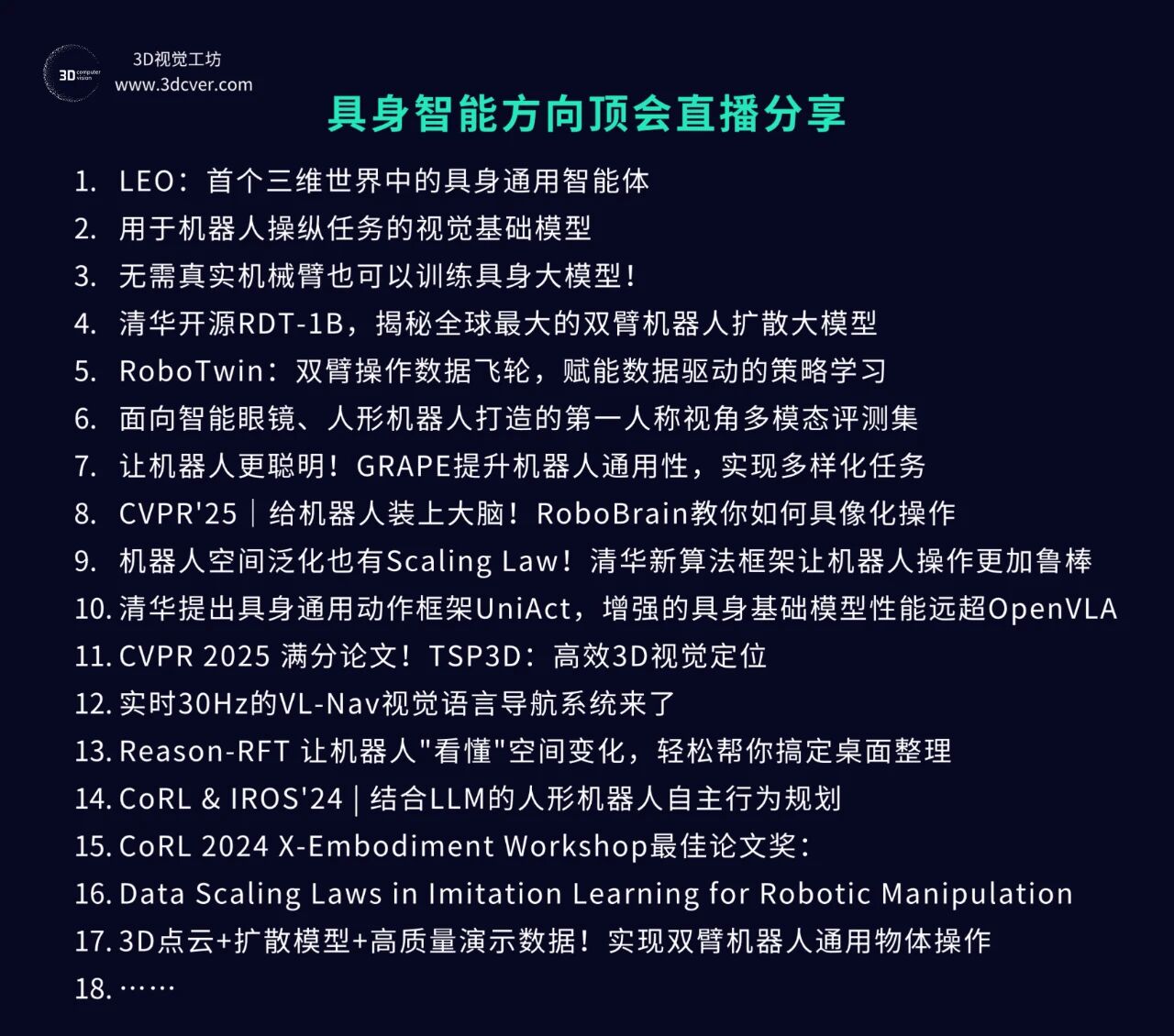 3D computer vision
3D视觉工坊
www.3dcver.com

具身智能方向顶会直播分享

1. LEO：首个三维世界中的具身通用智能体
2. 用于机器人操纵任务的视觉基础模型
3. 无需真实机械臂也可以训练具身大模型！
4. 清华开源RDT-1B，揭秘全球最大的双臂机器人扩散大模型
5. RoboTwin：双臂操作数据飞轮，赋能数据驱动的策略学习
6. 面向智能眼镜、人形机器人打造的第一人称视角多模态评测集
7. 让机器人更聪明！GRAPE提升机器人通用性，实现多样化任务
8. CVPR'25｜给机器人装上大脑！RoboBrain教你如何具像化操作
9. 机器人空间泛化也有Scaling Law！清华新算法框架让机器人操作更加鲁棒
10. 清华提出具身通用动作框架UniAct，增强的具身基础模型性能远超OpenVLA
11. CVPR 2025 满分论文！TSP3D：高效3D视觉定位
12. 实时30Hz的VL-Nav视觉语言导航系统来了
13. Reason-RFT 让机器人"看懂"空间变化，轻松帮你搞定桌面整理
14. CoRL & IROS'24 | 结合LLM的人形机器人自主行为规划
15. CoRL 2024 X-Embodiment Workshop最佳论文奖：
16. Data Scaling Laws in Imitation Learning for Robotic Manipulation
17. 3D点云+扩散模型+高质量演示数据！实现双臂机器人通用物体操作
18. ……